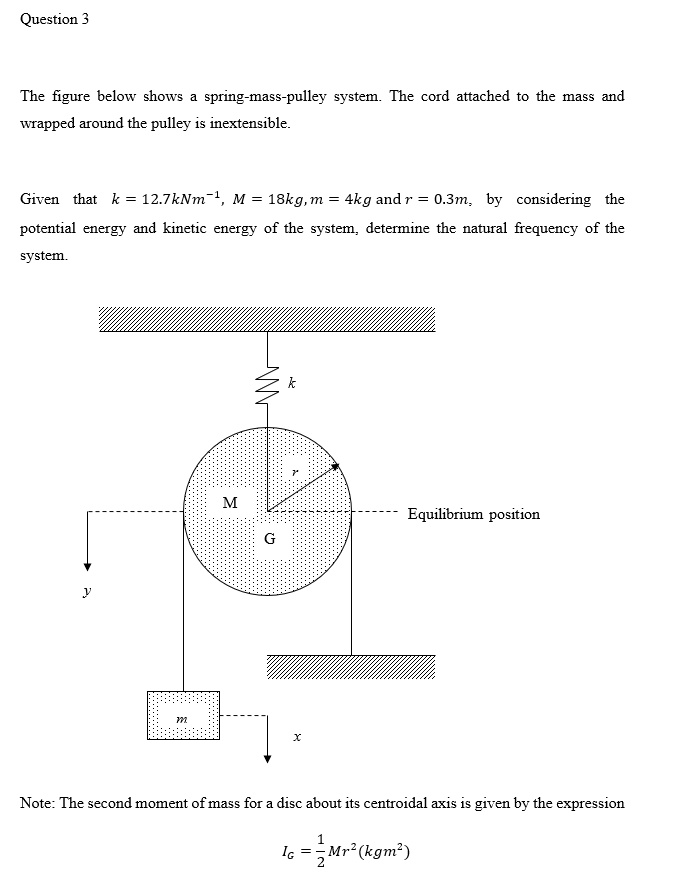 Question 3

The figure below shows a spring-mass-pulley system. The cord attached to the mass and wrapped around the pulley is inextensible.

Given that $k = 12.7kNm^{-1}$, $M = 18kg, m = 4kg$ and $r = 0.3m$, by considering the potential energy and kinetic energy of the system, determine the natural frequency of the system.

$k$

$r$

M

G

Equilibrium position

$y$

$m$

$x$

Note: The second moment of mass for a disc about its centroidal axis is given by the expression

$I_G = \frac{1}{2}Mr^2(kgm^2)$